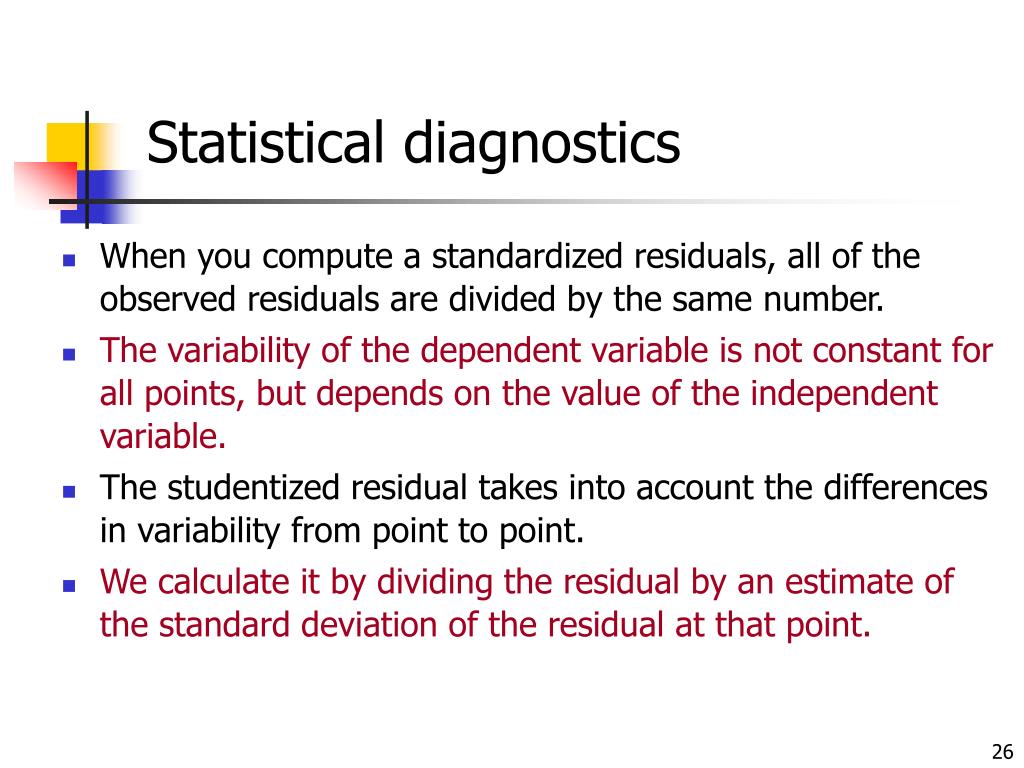 Statistical diagnostics

When you compute a standardized residuals, all of the observed residuals are divided by the same number.

The variability of the dependent variable is not constant for all points, but depends on the value of the independent variable.

The studentized residual takes into account the differences in variability from point to point.

We calculate it by dividing the residual by an estimate of the standard deviation of the residual at that point.

26